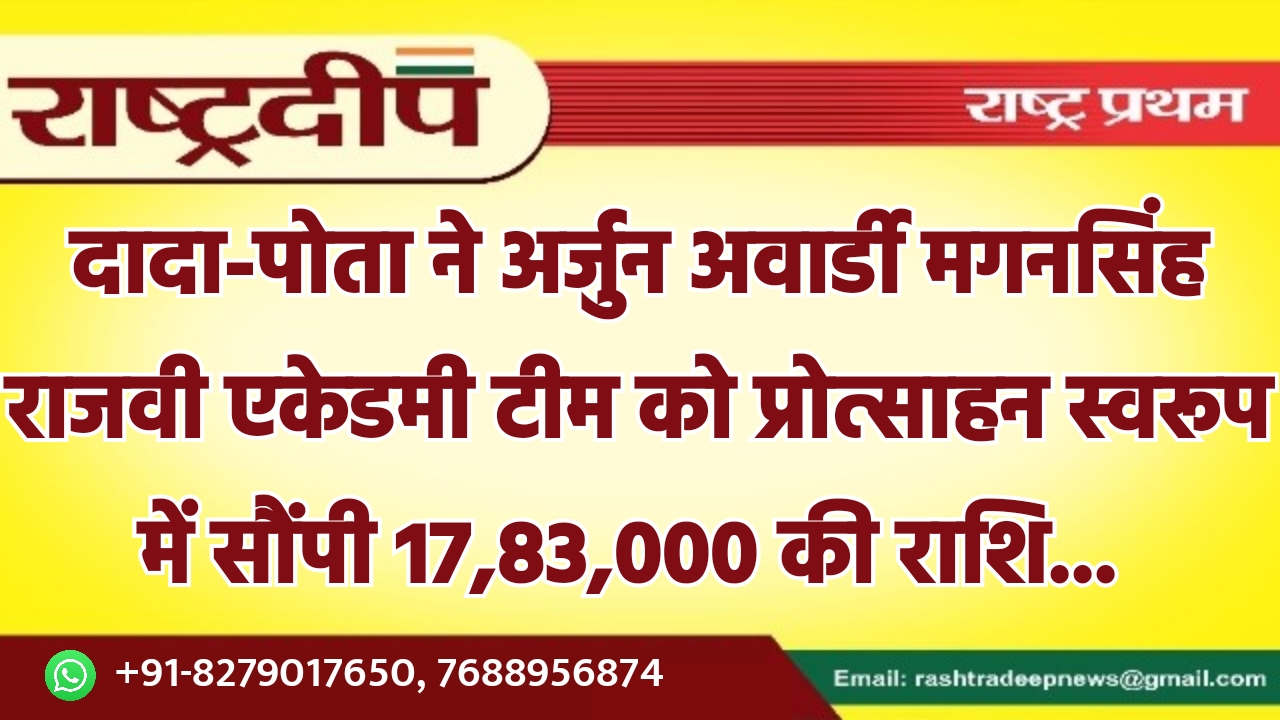 राष्ट्रदीप

राष्ट्र प्रथम

दादा-पोता ने अर्जुन अवार्डी मगनसिंह राजवी एकेडमी टीम को प्रोत्साहन स्वरुप में सौंपी 17,83,000 की राशि...

+91-8279017650, 7688956874

Email: rashtradeepnews@gmail.com